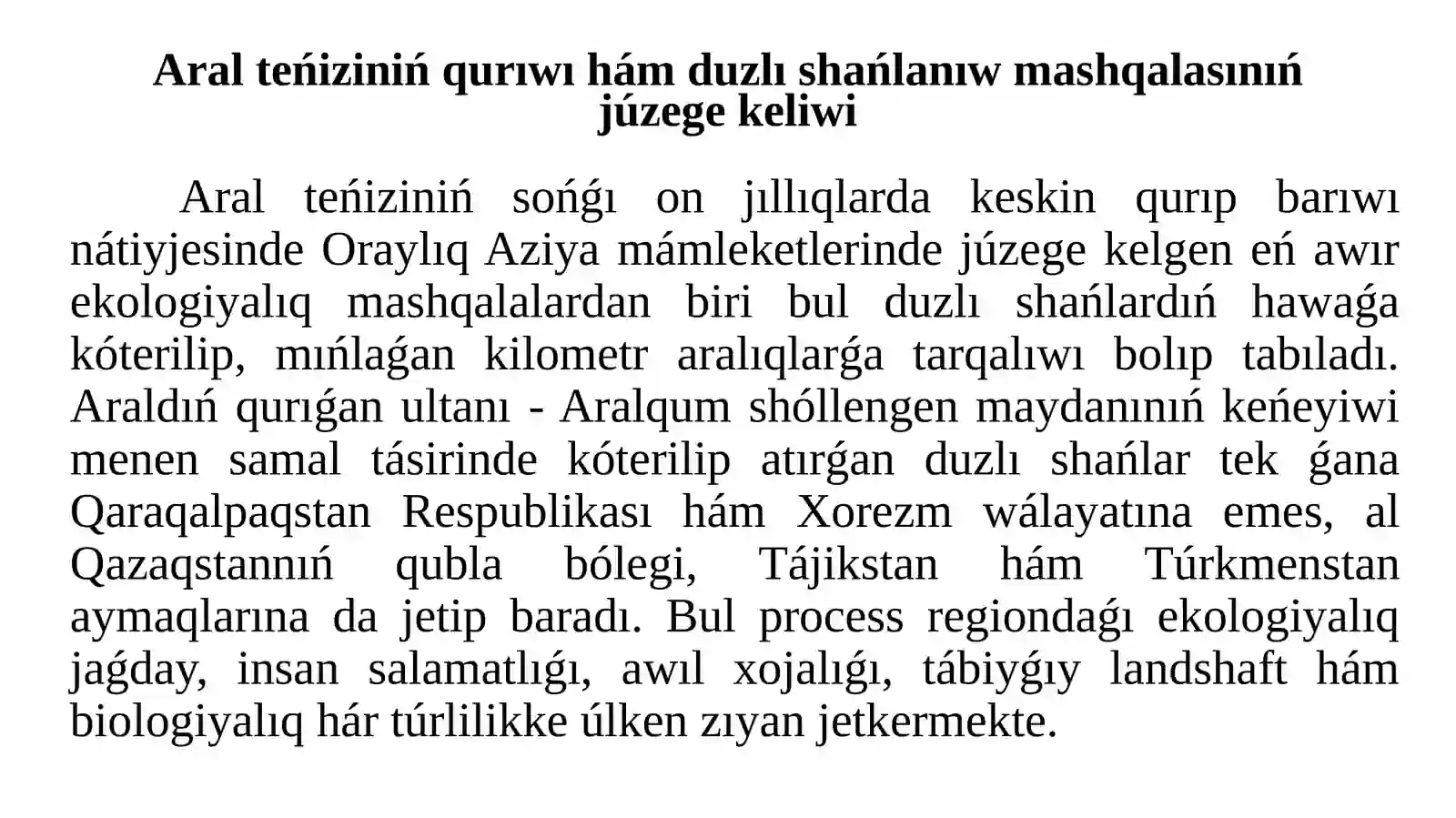 Aral teńiziniń qurıwı hám duzlı shańlanıw mashqalasınıń júzege keliwi

Aral teńiziniń sońǵı on jıllıqlarda keskin qurıp barıwı nátiyjesinde Oraylıq Aziya mámleketlerinde júzege kelgen eń awır ekologiyalıq mashqalalardan biri bul duzlı shańlardıń hawaǵa kóterilip, mıńlaǵan kilometr aralıqlarǵa tarqalıwı bolıp tabıladı. Araldıń qurıǵan ultanı - Aralqum shóllengen maydanınıń keńeyiwi menen samal tásirinde kóterilip atırǵan duzlı shańlar tek ǵana Qaraqalpaqstan Respublikası hám Xorezm wálayatına emes, al Qazaqstannıń qubla bólegi, Tájikstan hám Túrkmenstan aymaqlarına da jetip baradı. Bul process regiondaǵı ekologiyalıq jaǵday, insan salamatlıǵı, awıl xojalıǵı, tábiyǵıy landshaft hám biologiyalıq hár túrlilikke úlken zıyan jetkermekte.